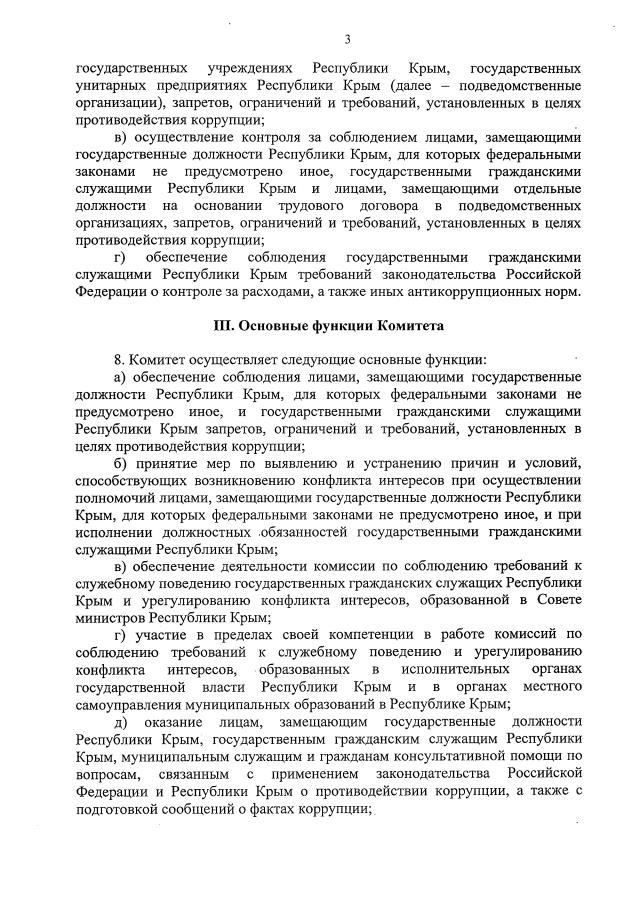 3

государственных учреждениях Республики Крым, государственных унитарных предприятиях Республики Крым (далее – подведомственные организации), запретов, ограничений и требований, установленных в целях противодействия коррупции;

в) осуществление контроля за соблюдением лицами, замещающими государственные должности Республики Крым, для которых федеральными законами не предусмотрено иное, государственными гражданскими служащими Республики Крым и лицами, замещающими отдельные должности на основании трудового договора в подведомственных организациях, запретов, ограничений и требований, установленных в целях противодействия коррупции;

г) обеспечение соблюдения государственными гражданскими служащими Республики Крым требований законодательства Российской Федерации о контроле за расходами, а также иных антикоррупционных норм.

III. Основные функции Комитета

8. Комитет осуществляет следующие основные функции:

а) обеспечение соблюдения лицами, замещающими государственные должности Республики Крым, для которых федеральными законами не предусмотрено иное, и государственными гражданскими служащими Республики Крым запретов, ограничений и требований, установленных в целях противодействия коррупции;

б) принятие мер по выявлению и устранению причин и условий, способствующих возникновению конфликта интересов при осуществлении полномочий лицами, замещающими государственные должности Республики Крым, для которых федеральными законами не предусмотрено иное, и при исполнении должностных обязанностей государственными гражданскими служащими Республики Крым;

в) обеспечение деятельности комиссии по соблюдению требований к служебному поведению государственных гражданских служащих Республики Крым и урегулированию конфликта интересов, образованной в Совете министров Республики Крым;

г) участие в пределах своей компетенции в работе комиссий по соблюдению требований к служебному поведению и урегулированию конфликта интересов, образованных в исполнительных органах государственной власти Республики Крым и в органах местного самоуправления муниципальных образований в Республике Крым;

д) оказание лицам, замещающим государственные должности Республики Крым, государственным гражданским служащим Республики Крым, муниципальным служащим и гражданам консультативной помощи по вопросам, связанным с применением законодательства Российской Федерации и Республики Крым о противодействии коррупции, а также с подготовкой сообщений о фактах коррупции;